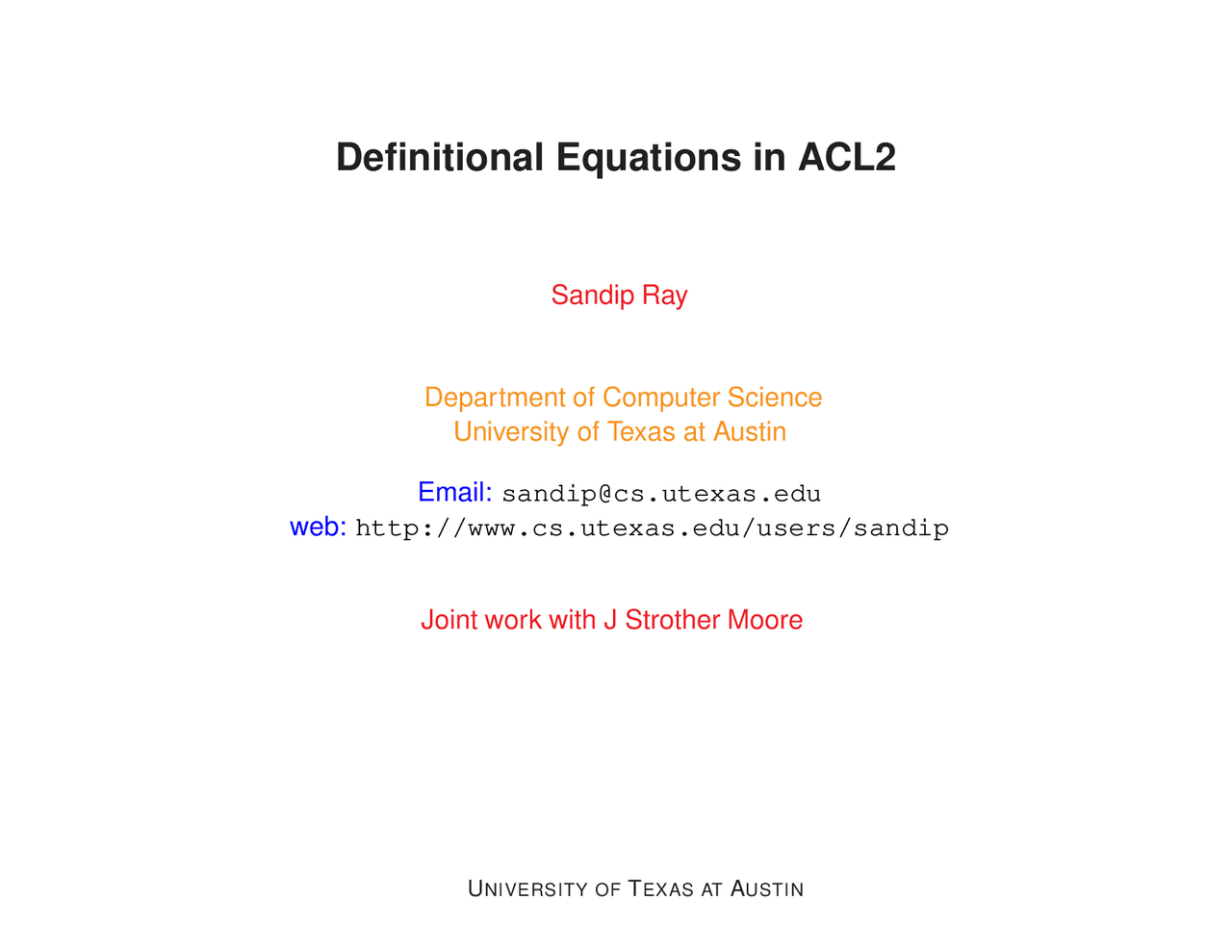 Definitional Equations in ACL2

Sandip Ray

Department of Computer Science
University of Texas at Austin

Email: sandip@cs.utexas.edu
web: http://www.cs.utexas.edu/users/sandip

Joint work with J Strother Moore

UNIVERSITY OF TEXAS AT AUSTIN